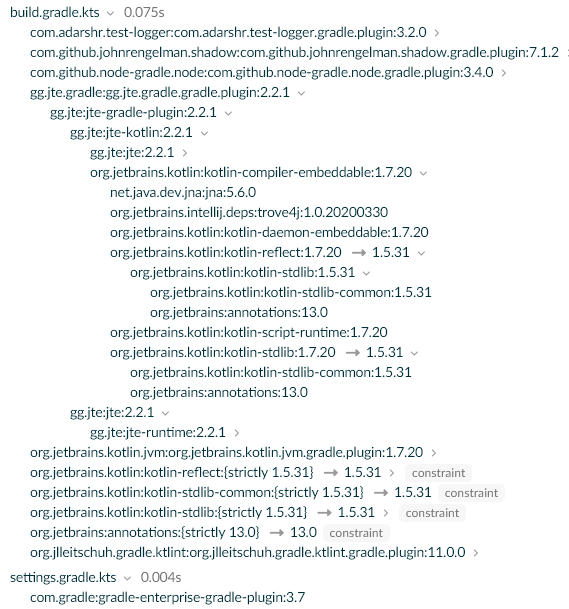 build.gradle.kts 0.075s
com.adarshr.test-logger:com.adarshr.test-logger.gradle.plugin:3.2.0
com.github.johnrengelman.shadow:com.github.johnrengelman.shadow.gradle.plugin:7.1.2
com.github.node-gradle.node:com.github.node-gradle.node.gradle.plugin:3.4.0
gg.jte.gradle:gg.jte.gradle.gradle.plugin:2.2.1
gg.jte:jte-gradle-plugin:2.2.1
gg.jte:jte-kotlin:2.2.1
gg.jte:jte:2.2.1
org.jetbrains.kotlin:kotlin-compiler-embeddable:1.7.20
net.java.dev.jna:jna:5.6.0
org.jetbrains.intellij.deps:trove4j:1.0.20200330
org.jetbrains.kotlin:kotlin-daemon-embeddable:1.7.20
org.jetbrains.kotlin:kotlin-reflect:1.7.20 → 1.5.31
org.jetbrains.kotlin:kotlin-stdlib:1.5.31
org.jetbrains.kotlin:kotlin-stdlib-common:1.5.31
org.jetbrains:annotations:13.0
org.jetbrains.kotlin:kotlin-script-runtime:1.7.20
org.jetbrains.kotlin:kotlin-stdlib:1.7.20 → 1.5.31
org.jetbrains.kotlin:kotlin-stdlib-common:1.5.31
org.jetbrains:annotations:13.0
gg.jte:jte:2.2.1
gg.jte:jte-runtime:2.2.1
org.jetbrains.kotlin.jvm:org.jetbrains.kotlin.jvm.gradle.plugin:1.7.20
org.jetbrains.kotlin:kotlin-reflect:{strictly 1.5.31} → 1.5.31 constraint
org.jetbrains.kotlin:kotlin-stdlib-common:{strictly 1.5.31} → 1.5.31 constraint
org.jetbrains.kotlin:kotlin-stdlib:{strictly 1.5.31} → 1.5.31 constraint
org.jetbrains:annotations:{strictly 13.0} → 13.0 constraint
org.jlleitschuh.gradle.ktlint:org.jlleitschuh.gradle.ktlint.gradle.plugin:11.0.0
settings.gradle.kts 0.004s
com.gradle:gradle-enterprise-gradle-plugin:3.7